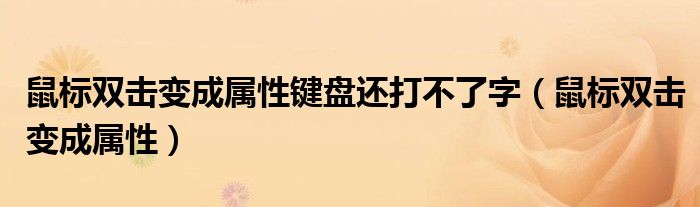 鼠标双击变成属性键盘还打不了字（鼠标双击变成属性）